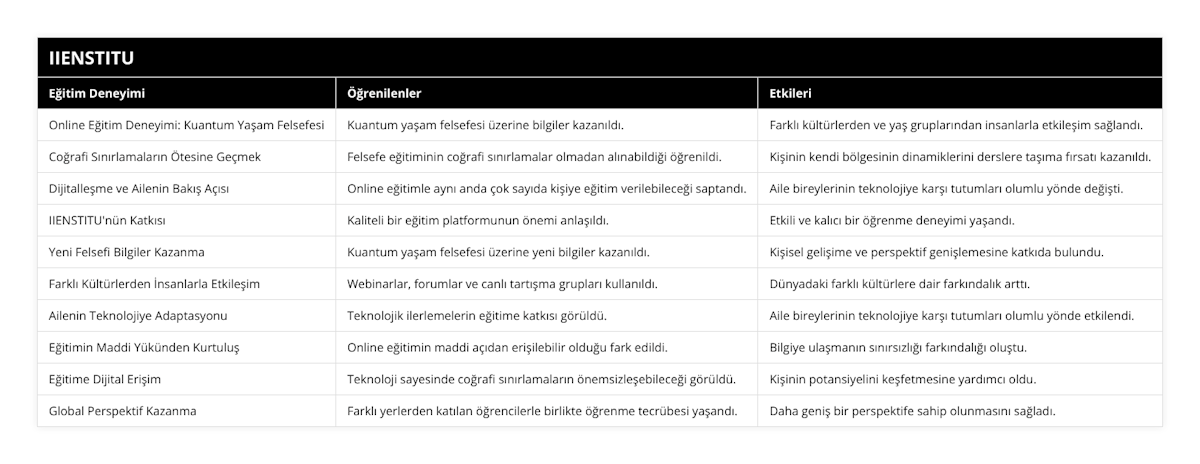 IIENSTITU

| Eğitim Deneyimi | Öğrenilenler | Etkileri |
|---|---|---|
| Online Eğitim Deneyimi: Kuantum Yaşam Felsefesi | Kuantum yaşam felsefesi üzerine bilgiler kazanıldı. | Farklı kültürlerden ve yaş gruplarından insanlarla etkileşim sağlandı. |
| Coğrafi Sınırlamaların Ötesine Geçmek | Felsefe eğitiminin coğrafi sınırlamalar olmadan alınabildiği öğrenildi. | Kişinin kendi bölgesinin dinamiklerini derslere taşıma fırsatı kazanıldı. |
| Dijitalleşme ve Ailenin Bakış Açısı | Online eğitimle aynı anda çok sayıda kişiye eğitim verilebileceği saptandı. | Aile bireylerinin teknolojiye karşı tutumları olumlu yönde değişti. |
| IIENSTITU'nün Katkısı | Kaliteli bir eğitim platformunun önemi anlaşıldı. | Etkili ve kalıcı bir öğrenme deneyimi yaşandı. |
| Yeni Felsefi Bilgiler Kazanma | Kuantum yaşam felsefesi üzerine yeni bilgiler kazanıldı. | Kişisel gelişime ve perspektif genişlemesine katkıda bulundu. |
| Farklı Kültürlerden İnsanlarla Etkileşim | Webinarlar, forumlar ve canlı tartışma grupları kullanıldı. | Dünyadaki farklı kültürlere dair farkındalık arttı. |
| Ailenin Teknolojiye Adaptasyonu | Teknolojik ilerlemelerin eğitime katkısı görüldü. | Aile bireylerinin teknolojiye karşı tutumları olumlu yönde etkilendi. |
| Eğitimin Maddi Yükünden Kurtuluş | Online eğitimin maddi açıdan erişilebilir olduğu fark edildi. | Bilgiye ulaşmanın sınırsızlığı farkındalığı oluştu. |
| Eğitime Dijital Erişim | Teknoloji sayesinde coğrafi sınırlamaların önemsizleşebileceği görüldü. | Kişinin potansiyelini keşfetmesine yardımcı oldu. |
| Global Perspektif Kazanma | Farklı yerlerden katılan öğrencilerle birlikte öğrenme tecrübesi yaşandı. | Daha geniş bir perspektife sahip olunmasını sağladı. |